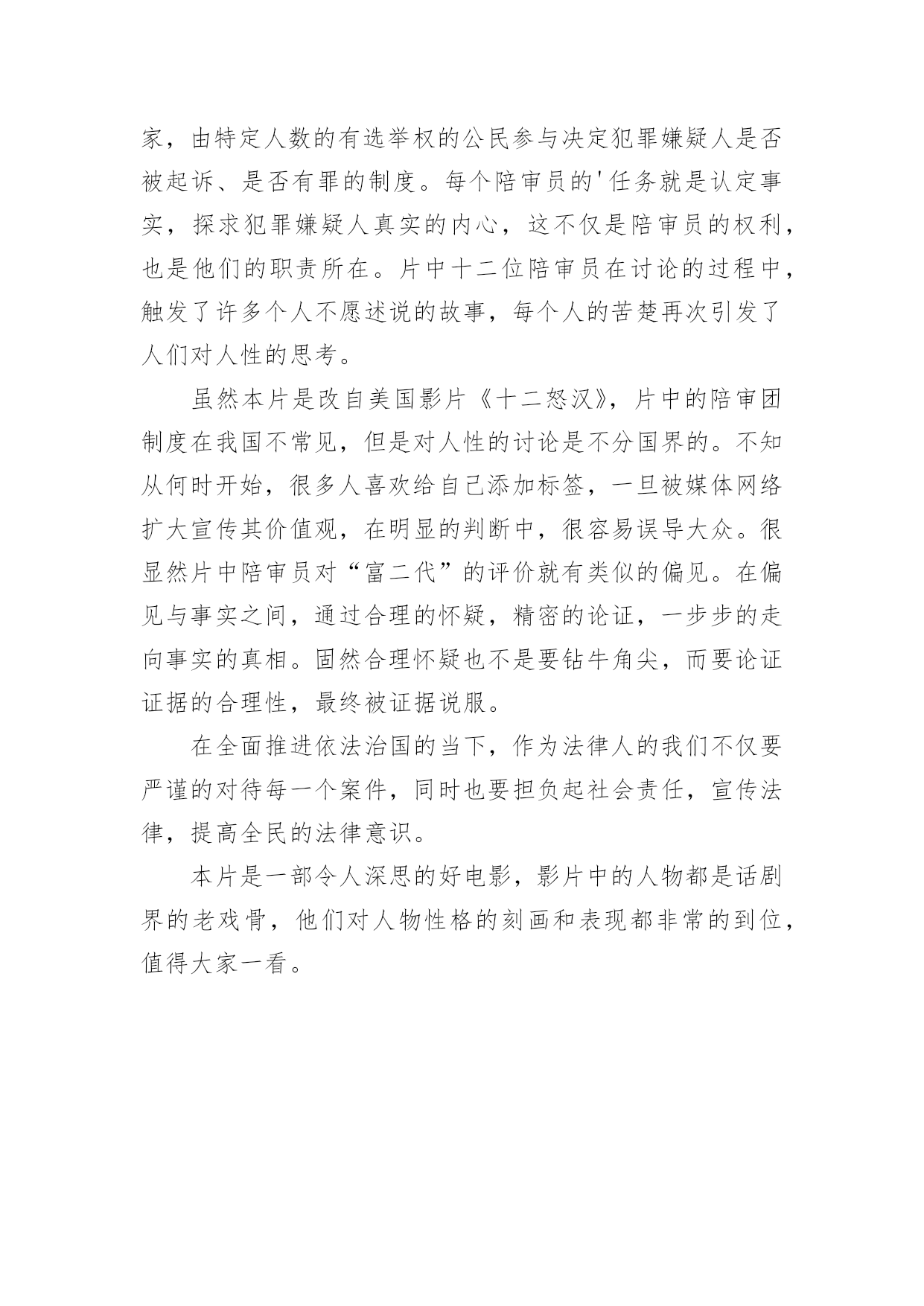 家，由特定人数的有选举权的公民参与决定犯罪嫌疑人是否被起诉、是否有罪的制度。每个陪审员的'任务就是认定事实，探求犯罪嫌疑人真实的内心，这不仅是陪审员的权利，也是他们的职责所在。片中十二位陪审员在讨论的过程中，触发了许多个人不愿述说的故事，每个人的苦楚再次引发了人们对人性的思考。

虽然本片是改自美国影片《十二怒汉》，片中的陪审团制度在我国不常见，但是对人性的讨论是不分国界的。不知从何时开始，很多人喜欢给自己添加标签，一旦被媒体网络扩大宣传其价值观，在明显的判断中，很容易误导大众。很显然片中陪审员对“富二代”的评价就有类似的偏见。在偏见与事实之间，通过合理的怀疑，精密的论证，一步步的走向事实的真相。固然合理怀疑也不是要钻牛角尖，而要论证证据的合理性，最终被证据说服。

在全面推进依法治国的当下，作为法律人的我们不仅要严谨的对待每一个案件，同时也要担负起社会责任，宣传法律，提高全民的法律意识。

本片是一部令人深思的好电影，影片中的人物都是话剧界的老戏骨，他们对人物性格的刻画和表现都非常的到位，值得大家一看。